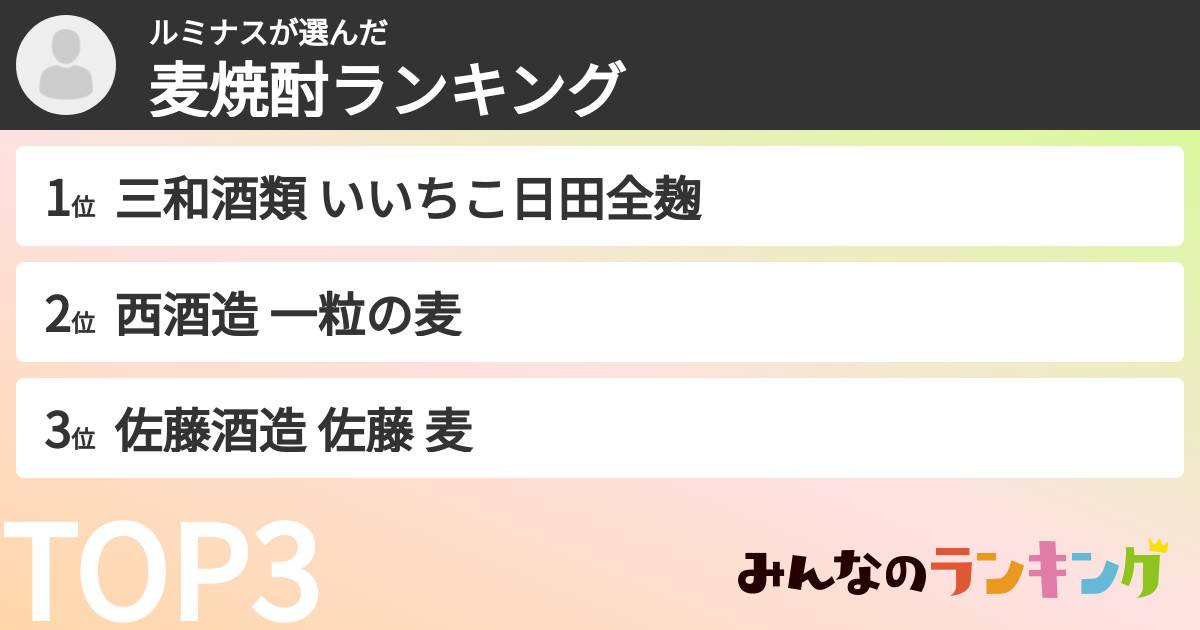 ルミナスが選んだ
麦焼酎ランキング

1位 三和酒類 いいちこ日田全麹

2位 西酒造 一粒の麦

3位 佐藤酒造 佐藤 麦

TOP3

みんなのランキング